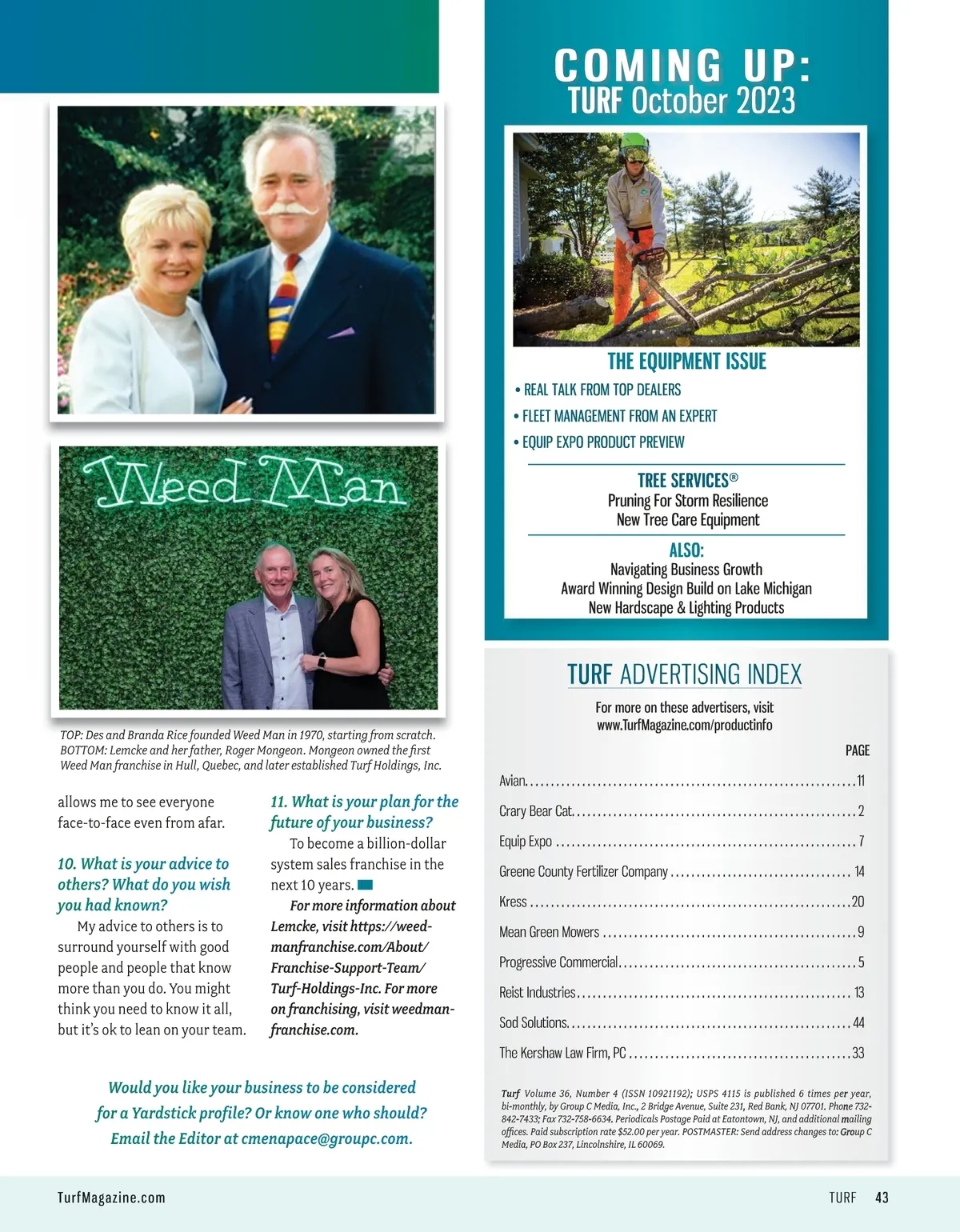 Weed Man

TOP: Des and Branda Rice founded Weed Man in 1970, starting from scratch. BOTTOM: Lemcke and her father, Roger Mongeon. Mongeon owned the first Weed Man franchise in Hull, Quebec, and later established Turf Holdings, Inc.

allows me to see everyone face-to-face even from afar.

10. What is your advice to others? What do you wish you had known?

My advice to others is to surround yourself with good people and people that know more than you do. You might think you need to know it all, but it's ok to lean on your team.

11. What is your plan for the future of your business?

To become a billion-dollar system sales franchise in the next 10 years.

For more information about Lemcke, visit https://weedmanfranchise.com/About/Franchise-Support-Team/Turf-Holdings-Inc. For more on franchising, visit weedmanfranchise.com.

Would you like your business to be considered for a Yardstick profile? Or know one who should? Email the Editor at cmenapace@groupc.com.

COMING UP:
TURF October 2023

THE EQUIPMENT ISSUE
• REAL TALK FROM TOP DEALERS
• FLEET MANAGEMENT FROM AN EXPERT
• EQUIP EXPO PRODUCT PREVIEW

TREE SERVICES®
Pruning For Storm Resilience
New Tree Care Equipment

ALSO:
Navigating Business Growth
Award Winning Design Build on Lake Michigan
New Hardscape & Lighting Products

TURF ADVERTISING INDEX
For more on these advertisers, visit www.TurfMagazine.com/productinfo

| | PAGE |
|---|---|
| Avian | 11 |
| Crary Bear Cat | 2 |
| Equip Expo | 7 |
| Greene County Fertilizer Company | 14 |
| Kress | 20 |
| Mean Green Mowers | 9 |
| Progressive Commercial | 5 |
| Reist Industries | 13 |
| Sod Solutions | 44 |
| The Kershaw Law Firm, PC | 33 |

Turf Volume 36, Number 4 (ISSN 10921192); USPS 4115 is published 6 times per year, bi-monthly, by Group C Media, Inc., 2 Bridge Avenue, Suite 231, Red Bank, NJ 07701. Phone 732-842-7433; Fax 732-758-6634. Periodicals Postage Paid at Eatontown, NJ, and additional mailing offices. Paid subscription rate $52.00 per year. POSTMASTER: Send address changes to: Group C Media, PO Box 237, Lincolnshire, IL 60069.

TurfMagazine.com

TURF 43